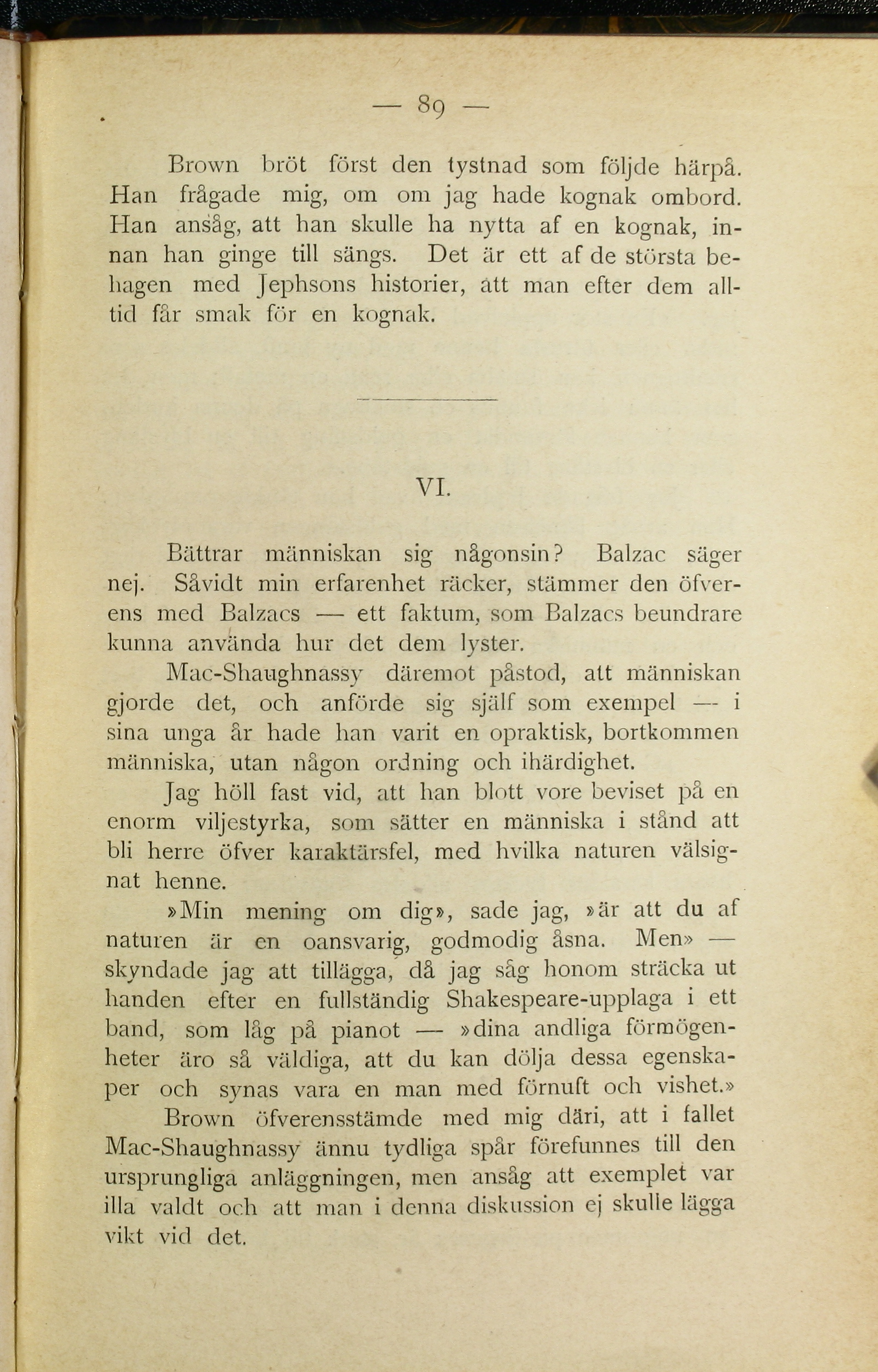 — 89 —

Brown bröt först den tystnad som följde härpå. Han frågade mig, om om jag hade kognak ombord. Han ansåg, att han skulle ha nytta af en kognak, innan han ginge till sängs. Det är ett af de största behagen med Jephsons historier, att man efter dem alltid får smak för en kognak.

VI.

Bättrar människan sig någonsin? Balzac säger nej. Såvidt min erfarenhet räcker, stämmer den öfverens med Balzacs — ett faktum, som Balzacs beundrare kunna använda hur det dem lyster.

Mac-Shaughnassy däremot påstod, att människan gjorde det, och anförde sig själf som exempel — i sina unga år hade han varit en opraktisk, bortkommen människa, utan någon ordning och ihärdighet.

Jag höll fast vid, att han blott vore beviset på en enorm viljestyrka, som sätter en människa i stånd att bli herre öfver karaktärsfel, med hvilka naturen välsignat henne.

»Min mening om dig», sade jag, »är att du af naturen är en oansvarig, godmodig åsna. Men» — skyndade jag att tillägga, då jag såg honom sträcka ut handen efter en fullständig Shakespeare-upplaga i ett band, som låg på pianot — »dina andliga förmögenheter äro så väldiga, att du kan dölja dessa egenskaper och synas vara en man med förnuft och vishet.»

Brown öfverensstämde med mig däri, att i fallet Mac-Shaughnassy ännu tydliga spår förefunnes till den ursprungliga anläggningen, men ansåg att exemplet var illa valdt och att man i denna diskussion ej skulle lägga vikt vid det.